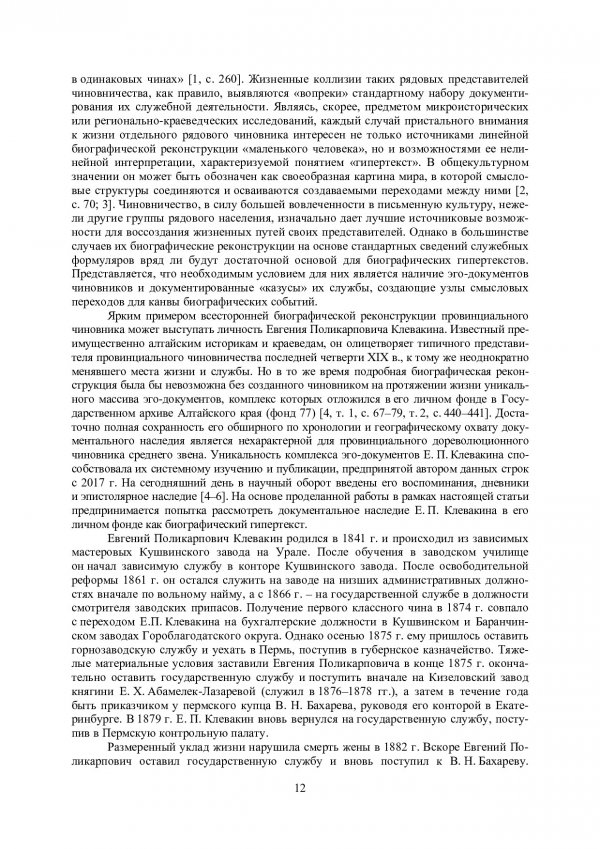 в одинаковых чинах» [1, с. 260]. Жизненные коллизии таких рядовых представителей чиновничества, как правило, выявляются «вопреки» стандартному набору документирования их служебной деятельности. Являясь, скорее, предметом микроисторических или регионально-краеведческих исследований, каждый случай пристального внимания к жизни отдельного рядового чиновника интересен не только источниками линейной биографической реконструкции «маленького человека», но и возможностями ее нелинейной интерпретации, характеризуемой понятием «гипертекст». В общекультурном значении он может быть обозначен как своеобразная картина мира, в которой смысловые структуры соединяются и осваиваются создаваемыми переходами между ними [2, с. 70; 3]. Чиновничество, в силу большей вовлеченности в письменную культуру, нежели другие группы рядового населения, изначально дает лучшие источниковые возможности для воссоздания жизненных путей своих представителей. Однако в большинстве случаев их биографические реконструкции на основе стандартных сведений служебных формуляров вряд ли будут достаточной основой для биографических гипертекстов. Представляется, что необходимым условием для них является наличие эго-документов чиновников и документированные «казусы» их службы, создающие узлы смысловых переходов для канвы биографических событий.

Ярким примером всесторонней биографической реконструкции провинциального чиновника может выступать личность Евгения Поликарповича Клевакина. Известный преимущественно алтайским историкам и краеведам, он олицетворяет типичного представителя провинциального чиновничества последней четверти XIX в., к тому же неоднократно менявшего места жизни и службы. Но в то же время подробная биографическая реконструкция была бы невозможна без созданного чиновником на протяжении жизни уникального массива эго-документов, комплекс которых отложился в его личном фонде в Государственном архиве Алтайского края (фонд 77) [4, т. 1, с. 67–79, т. 2, с. 440–441]. Достаточно полная сохранность его обширного по хронологии и географическому охвату документального наследия является нехарактерной для провинциального дореволюционного чиновника среднего звена. Уникальность комплекса эго-документов Е. П. Клевакина способствовала их системному изучению и публикации, предпринятой автором данных строк с 2017 г. На сегодняшний день в научный оборот введены его воспоминания, дневники и эпистолярное наследие [4–6]. На основе проделанной работы в рамках настоящей статьи предпринимается попытка рассмотреть документальное наследие Е. П. Клевакина в его личном фонде как биографический гипертекст.

Евгений Поликарпович Клевакин родился в 1841 г. и происходил из зависимых мастеровых Кушвинского завода на Урале. После обучения в заводском училище он начал зависимую службу в конторе Кушвинского завода. После освободительной реформы 1861 г. он остался служить на заводе на низших административных должностях вначале по вольному найму, а с 1866 г. – на государственной службе в должности смотрителя заводских припасов. Получение первого классного чина в 1874 г. совпало с переходом Е.П. Клевакина на бухгалтерские должности в Кушвинском и Баранчинском заводах Гороблагодатского округа. Однако осенью 1875 г. ему пришлось оставить горнозаводскую службу и уехать в Пермь, поступив в губернское казначейство. Тяжелые материальные условия заставили Евгения Поликарповича в конце 1875 г. окончательно оставить государственную службу и поступить вначале на Кизеловский завод княгини Е. Х. Абамелек-Лазаревой (служил в 1876–1878 гг.), а затем в течение года быть приказчиком у пермского купца В. Н. Бахарева, руководя его конторой в Екатеринбурге. В 1879 г. Е. П. Клевакин вновь вернулся на государственную службу, поступив в Пермскую контрольную палату.

Размеренный уклад жизни нарушила смерть жены в 1882 г. Вскоре Евгений Поликарпович оставил государственную службу и вновь поступил к В. Н. Бахареву.

12